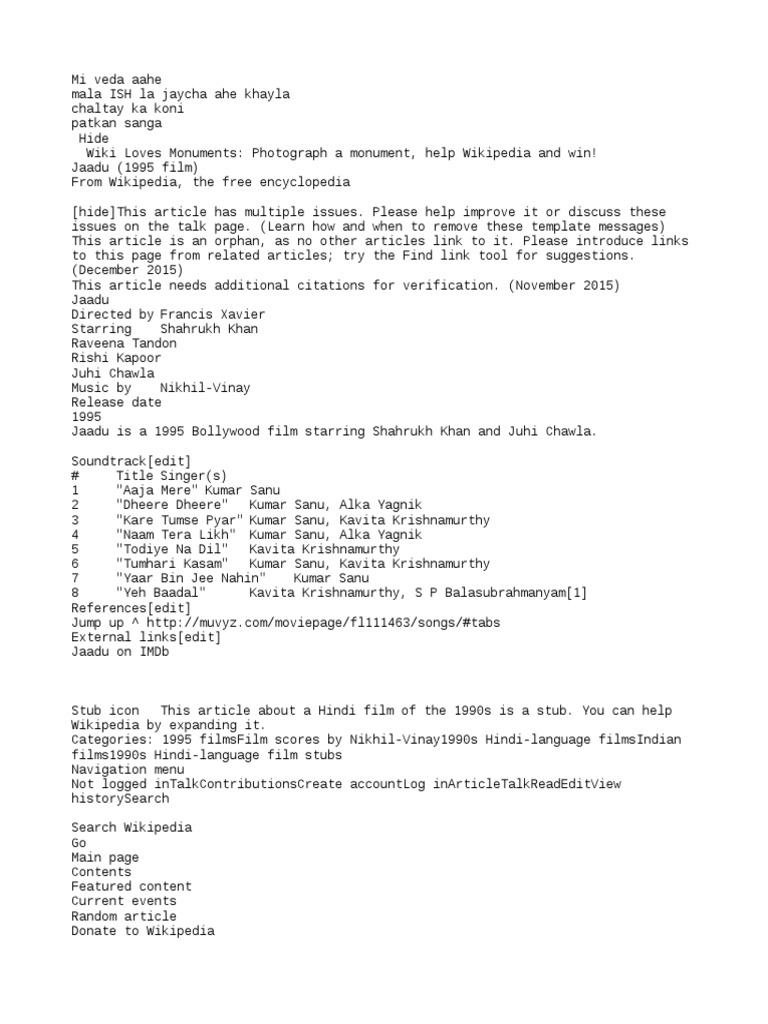 Mi veda aahe
mala ISH la jaycha ahe khayla
chaltay ka koni
patkan sanga
Hide
Wiki Loves Monuments: Photograph a monument, help Wikipedia and win!
Jaadu (1995 film)
From Wikipedia, the free encyclopedia

[hide]This article has multiple issues. Please help improve it or discuss these issues on the talk page. (Learn how and when to remove these template messages)
This article is an orphan, as no other articles link to it. Please introduce links to this page from related articles; try the Find link tool for suggestions. (December 2015)
This article needs additional citations for verification. (November 2015)
Jaadu
Directed by Francis Xavier
Starring Shahrukh Khan
Raveena Tandon
Rishi Kapoor
Juhi Chawla
Music by Nikhil-Vinay
Release date
1995
Jaadu is a 1995 Bollywood film starring Shahrukh Khan and Juhi Chawla.

Soundtrack[edit]

| # | Title | Singer(s) |
|---|---|---|
| 1 | "Aaja Mere" | Kumar Sanu |
| 2 | "Dheere Dheere" | Kumar Sanu, Alka Yagnik |
| 3 | "Kare Tumse Pyar" | Kumar Sanu, Kavita Krishnamurthy |
| 4 | "Naam Tera Likh" | Kumar Sanu, Alka Yagnik |
| 5 | "Todiye Na Dil" | Kavita Krishnamurthy |
| 6 | "Tumhari Kasam" | Kumar Sanu, Kavita Krishnamurthy |
| 7 | "Yaar Bin Jee Nahin" | Kumar Sanu |
| 8 | "Yeh Baadal" | Kavita Krishnamurthy, S P Balasubrahmanyam[1] |

References[edit]
Jump up ^ http://muvyz.com/moviepage/fl111463/songs/#tabs
External links[edit]
Jaadu on IMDb

Stub icon This article about a Hindi film of the 1990s is a stub. You can help Wikipedia by expanding it.
Categories: 1995 filmsFilm scores by Nikhil-Vinay1990s Hindi-language filmsIndian films1990s Hindi-language film stubs
Navigation menu
Not logged inTalkContributionsCreate accountLog inArticleTalkReadEditView historySearch

Search Wikipedia
Go
Main page
Contents
Featured content
Current events
Random article
Donate to Wikipedia